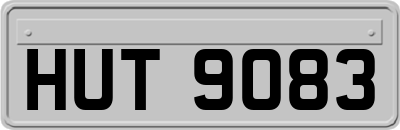 HUT 9083